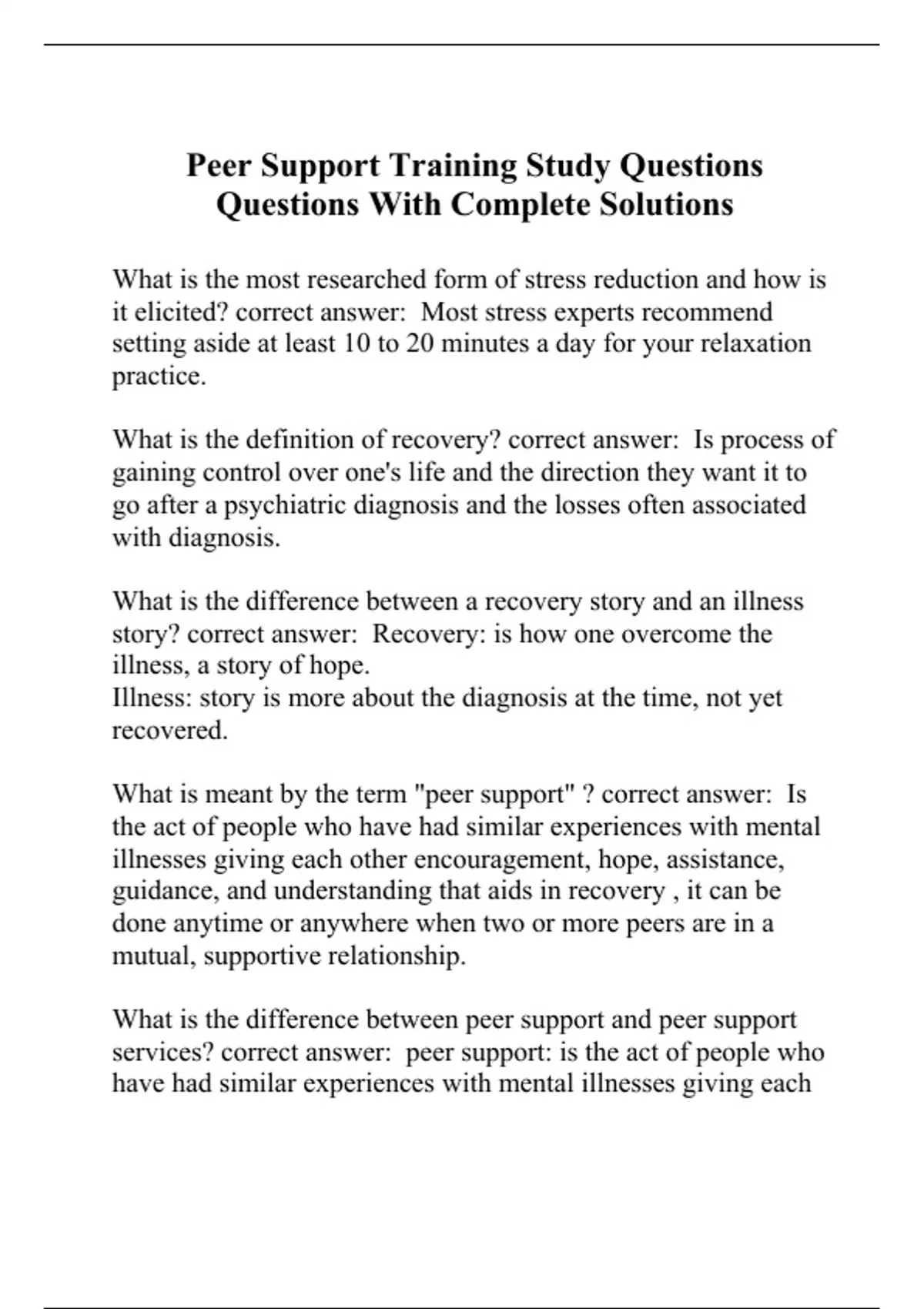 Peer Support Training Study Questions Questions With Complete Solutions

What is the most researched form of stress reduction and how is it elicited? correct answer: Most stress experts recommend setting aside at least 10 to 20 minutes a day for your relaxation practice.

What is the definition of recovery? correct answer: Is process of gaining control over one's life and the direction they want it to go after a psychiatric diagnosis and the losses often associated with diagnosis.

What is the difference between a recovery story and an illness story? correct answer: Recovery: is how one overcome the illness, a story of hope.
Illness: story is more about the diagnosis at the time, not yet recovered.

What is meant by the term "peer support" ? correct answer: Is the act of people who have had similar experiences with mental illnesses giving each other encouragement, hope, assistance, guidance, and understanding that aids in recovery , it can be done anytime or anywhere when two or more peers are in a mutual, supportive relationship.

What is the difference between peer support and peer support services? correct answer: peer support: is the act of people who have had similar experiences with mental illnesses giving each